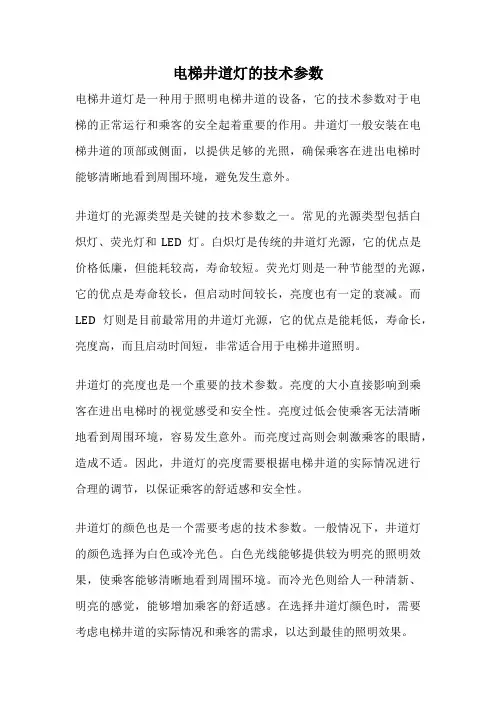 电梯井道灯的技术参数

电梯井道灯是一种用于照明电梯井道的设备，它的技术参数对于电梯的正常运行和乘客的安全起着重要的作用。井道灯一般安装在电梯井道的顶部或侧面，以提供足够的光照，确保乘客在进出电梯时能够清晰地看到周围环境，避免发生意外。

井道灯的光源类型是关键的技术参数之一。常见的光源类型包括白炽灯、荧光灯和 LED 灯。白炽灯是传统的井道灯光源，它的优点是价格低廉，但能耗较高，寿命较短。荧光灯则是一种节能型的光源，它的优点是寿命较长，但启动时间较长，亮度也有一定的衰减。而 LED 灯则是目前最常用的井道灯光源，它的优点是能耗低，寿命长，亮度高，而且启动时间短，非常适合用于电梯井道照明。

井道灯的亮度也是一个重要的技术参数。亮度的大小直接影响到乘客在进出电梯时的视觉感受和安全性。亮度过低会使乘客无法清晰地看到周围环境，容易发生意外。而亮度过高则会刺激乘客的眼睛，造成不适。因此，井道灯的亮度需要根据电梯井道的实际情况进行合理的调节，以保证乘客的舒适感和安全性。

井道灯的颜色也是一个需要考虑的技术参数。一般情况下，井道灯的颜色选择为白色或冷光色。白色光线能够提供较为明亮的照明效果，使乘客能够清晰地看到周围环境。而冷光色则给人一种清新、明亮的感觉，能够增加乘客的舒适感。在选择井道灯颜色时，需要考虑电梯井道的实际情况和乘客的需求，以达到最佳的照明效果。